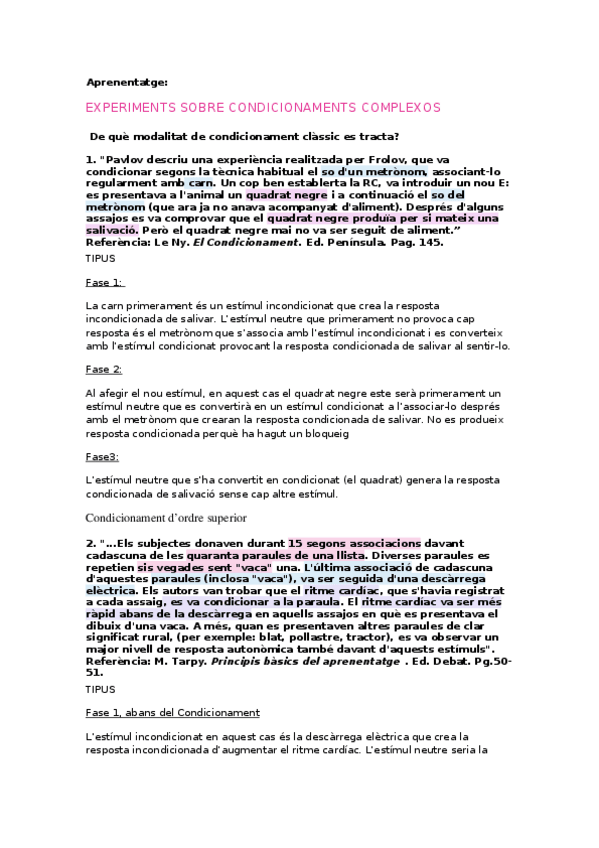 Aprenentatge:

EXPERIMENTS SOBRE CONDICIONAMENTS COMPLEXOS

De què modalitat de condicionament clàssic es tracta?

1. "Pavlov descriu una experiència realitzada per Frolov, que va condicionar segons la tècnica habitual el so d'un metrònom, associant-lo regularment amb carn. Un cop ben establerta la RC, va introduir un nou E: es presentava a l'animal un quadrat negre i a continuació el so del metrònom (que ara ja no anava acompanyat d'aliment). Després d'alguns assajos es va comprovar que el quadrat negre produïa per si mateix una salivació. Però el quadrat negre mai no va ser seguit de aliment." Referència: Le Ny. El Condicionament. Ed. Península. Pag. 145.

TIPUS

Fase 1:

La carn primerament és un estímul incondicionat que crea la resposta incondicionada de salivar. L'estímul neutre que primerament no provoca cap resposta és el metrònom que s'associa amb l'estímul incondicionat i es converteix amb l'estímul condicionat provocant la resposta condicionada de salivar al sentir-lo.

Fase 2:

Al afegir el nou estímul, en aquest cas el quadrat negre este serà primerament un estímul neutre que es convertirà en un estímul condicionat a l'associar-lo després amb el metrònom que crearan la resposta condicionada de salivar. No es produeix resposta condicionada perquè ha hagut un bloqueig

Fase3:

L'estímul neutre que s'ha convertit en condicionat (el quadrat) genera la resposta condicionada de salivació sense cap altre estímul.

Condicionament d'ordre superior

2. "...Els subjectes donaven durant 15 segons associacions davant cadascuna de les quaranta paraules de una llista. Diverses paraules es repetien sis vegades sent "vaca" una. L'última associació de cadascuna d'aquestes paraules (inclosa "vaca"), va ser seguida d'una descàrrega elèctrica. Els autors van trobar que el ritme cardíac, que s'havia registrat a cada assaig, es va condicionar a la paraula. El ritme cardíac va ser més ràpid abans de la descàrrega en aquells assajos en què es presentava el dibuix d'una vaca. A més, quan es presentaven altres paraules de clar significat rural, (per exemple: blat, pollastre, tractor), es va observar un major nivell de resposta autonòmica també davant d'aquests estímuls". Referència: M. Tarpy. Principis bàsics del aprenentatge . Ed. Debat. Pg.50-51.

TIPUS

Fase 1, abans del Condicionament

L'estímul incondicionat en aquest cas és la descàrrega elèctrica que crea la resposta incondicionada d'augmentar el ritme cardíac. L'estímul neutre seria la